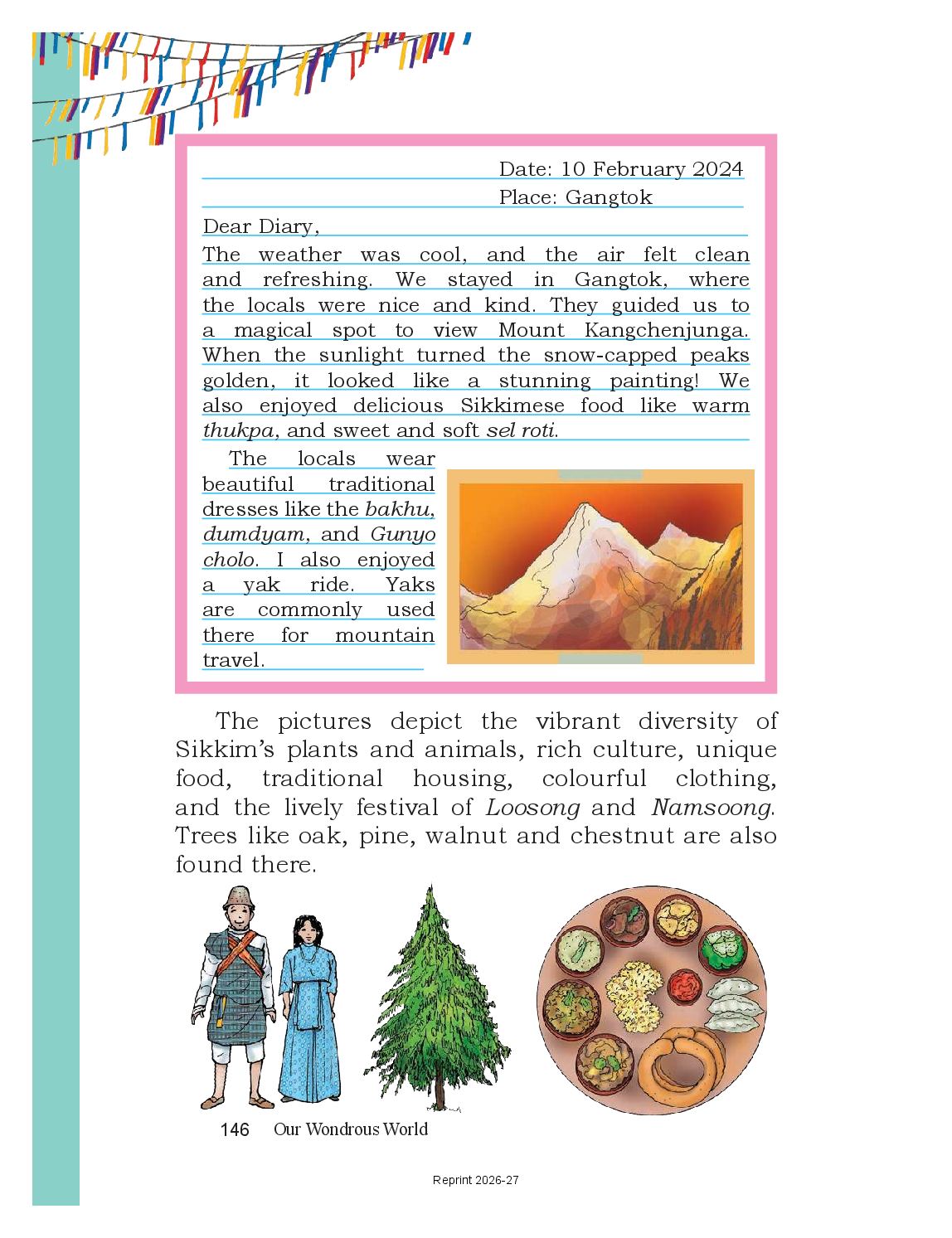 Date: 10 February 2024
Place: Gangtok

Dear Diary,

The weather was cool, and the air felt clean and refreshing. We stayed in Gangtok, where the locals were nice and kind. They guided us to a magical spot to view Mount Kangchenjunga. When the sunlight turned the snow-capped peaks golden, it looked like a stunning painting! We also enjoyed delicious Sikkimese food like warm thukpa, and sweet and soft sel roti.

The locals wear beautiful traditional dresses like the bakhu, dumdyam, and Gunyo cholo. I also enjoyed a yak ride. Yaks are commonly used there for mountain travel.

The pictures depict the vibrant diversity of Sikkim's plants and animals, rich culture, unique food, traditional housing, colourful clothing, and the lively festival of Loosong and Namsoong. Trees like oak, pine, walnut and chestnut are also found there.

146 Our Wondrous World

Reprint 2026-27